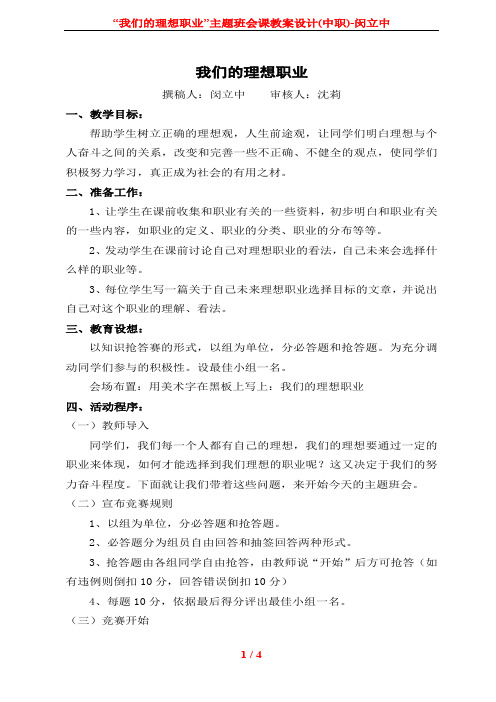 “我们的理想职业”主题班会课教案设计(中职)-闵立中

我们的理想职业

撰稿人：闵立中　　审核人：沈莉

一、教学目标：

帮助学生树立正确的理想观，人生前途观，让同学们明白理想与个人奋斗之间的关系，改变和完善一些不正确、不健全的观点，使同学们积极努力学习，真正成为社会的有用之材。

二、准备工作：

1、让学生在课前收集和职业有关的一些资料，初步明白和职业有关的一些内容，如职业的定义、职业的分类、职业的分布等等。

2、发动学生在课前讨论自己对理想职业的看法，自己未来会选择什么样的职业等。

3、每位学生写一篇关于自己未来理想职业选择目标的文章，并说出自己对这个职业的理解、看法。

三、教育设想：

以知识抢答赛的形式，以组为单位，分必答题和抢答题。为充分调动同学们参与的积极性。设最佳小组一名。

会场布置：用美术字在黑板上写上：我们的理想职业

四、活动程序：

（一）教师导入

同学们，我们每一个人都有自己的理想，我们的理想要通过一定的职业来体现，如何才能选择到我们理想的职业呢？这又决定于我们的努力奋斗程度。下面就让我们带着这些问题，来开始今天的主题班会。

（二）宣布竞赛规则

1、以组为单位，分必答题和抢答题。

2、必答题分为组员自由回答和抽签回答两种形式。

3、抢答题由各组同学自由抢答，由教师说“开始”后方可抢答（如有违例则倒扣 10 分，回答错误倒扣 10 分）

4、每题 10 分，依据最后得分评出最佳小组一名。

（三）竞赛开始

1 / 4